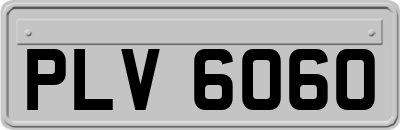 PLV 6060